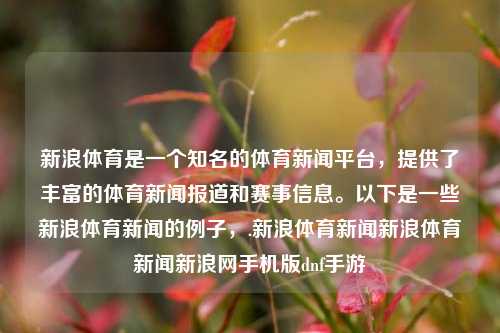 新浪体育是一个知名的体育新闻平台，提供了丰富的体育新闻报道和赛事信息。以下是一些新浪体育新闻的例子，.新浪体育新闻新浪体育新闻新浪网手机版dnf手游